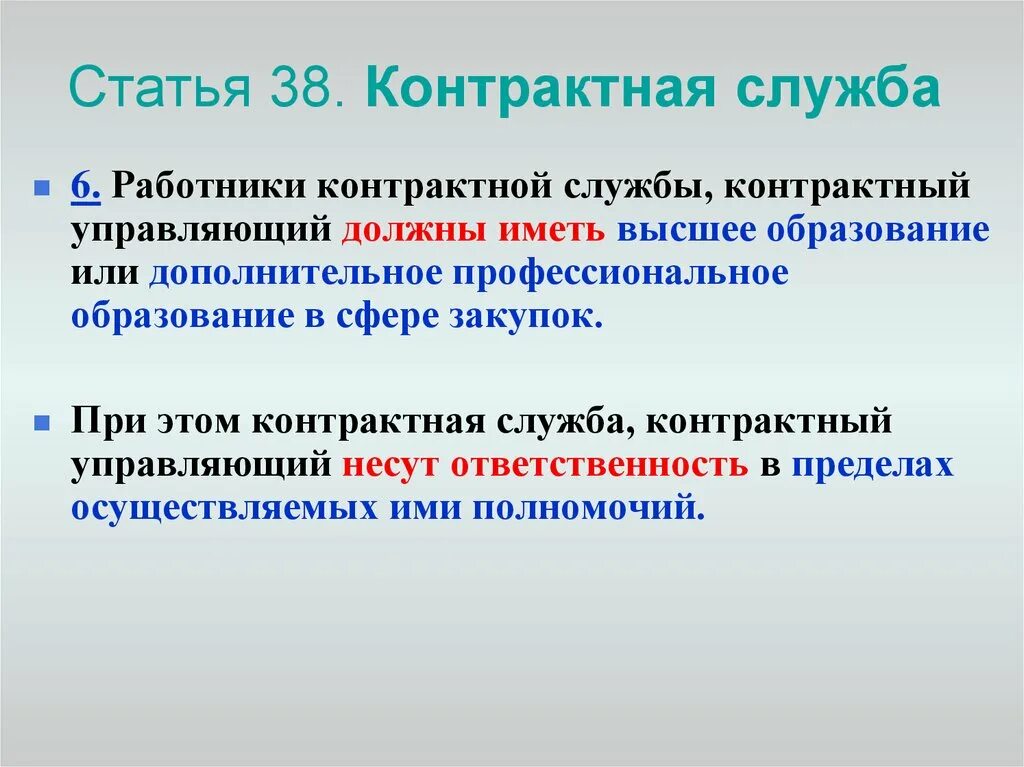 Статья 38. Контрактная служба

6. Работники контрактной службы, контрактный управляющий должны иметь высшее образование или дополнительное профессиональное образование в сфере закупок.

При этом контрактная служба, контрактный управляющий несут ответственность в пределах осуществляемых ими полномочий.